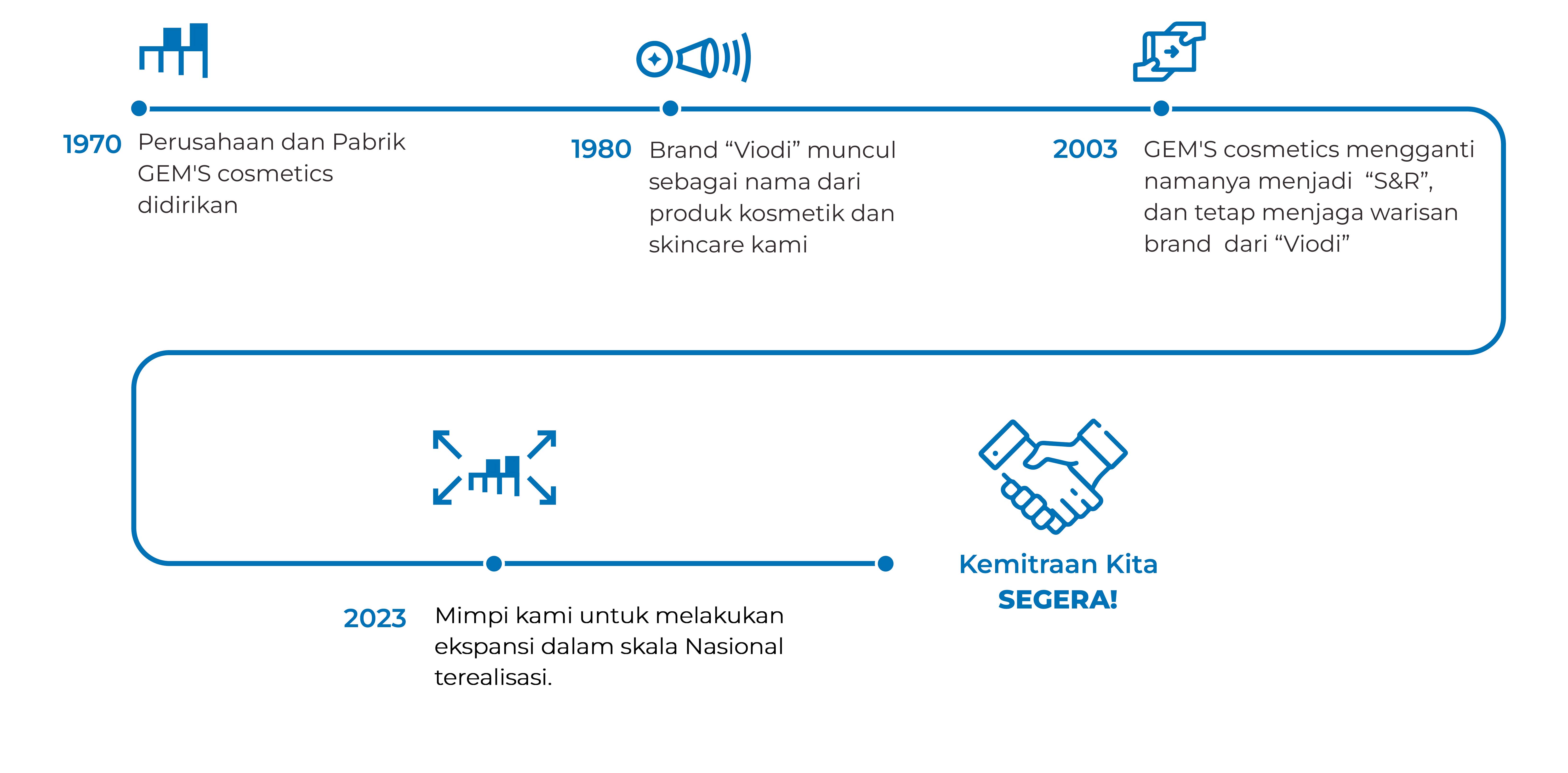 1970 Perusahaan dan Pabrik GEM'S cosmetics didirikan

1980 Brand “Viodi” muncul sebagai nama dari produk kosmetik dan skincare kami

2003 GEM'S cosmetics mengganti namanya menjadi “S&R”, dan tetap menjaga warisan brand dari “Viodi”

2023 Mimpi kami untuk melakukan ekspansi dalam skala Nasional terealisasi.

Kemitraan Kita SEGERA!